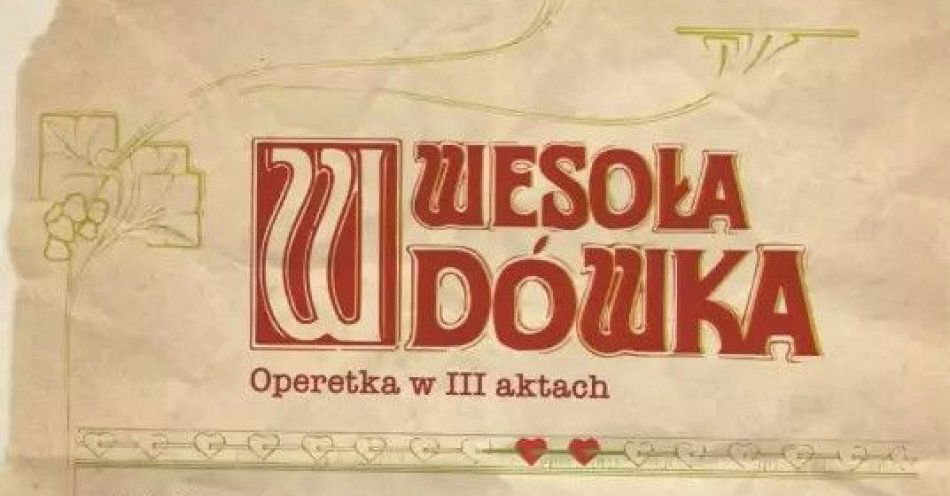 WESOŁA WDÓWKA

Operetka w III aktach